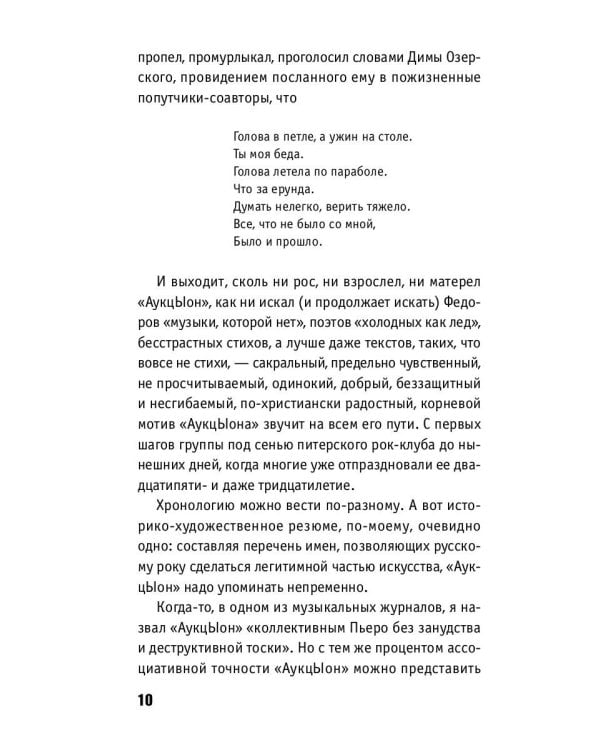 пропел, промурлыкал, проголосил словами Димы Озерского, провидением посланного ему в пожизненные попутчики-соавторы, что

Голова в петле, а ужин на столе.
Ты моя беда.
Голова летела по параболе.
Что за ерунда.
Думать нелегко, верить тяжело.
Все, что не было со мной,
Было и прошло.

И выходит, сколь ни рос, ни взрослел, ни матерел «АукцЫон», как ни искал (и продолжает искать) Федоров «музыки, которой нет», поэтов «холодных как лед», бесстрастных стихов, а лучше даже текстов, таких, что вовсе не стихи, — сакральный, предельно чувственный, не просчитываемый, одинокий, добрый, беззащитный и несгибаемый, по-христиански радостный, корневой мотив «АукцЫона» звучит на всем его пути. С первых шагов группы под сенью питерского рок-клуба до нынешних дней, когда многие уже отпраздновали ее двадцатипяти- и даже тридцатилетие.

Хронологию можно вести по-разному. А вот историко-художественное резюме, по-моему, очевидно одно: составляя перечень имен, позволяющих русскому року сделаться легитимной частью искусства, «АукцЫон» надо упоминать непременно.

Когда-то, в одном из музыкальных журналов, я назвал «АукцЫон» «коллективным Пьеро без занудства и деструктивной тоски». Но с тем же процентом ассоциативной точности «АукцЫон» можно представить

10